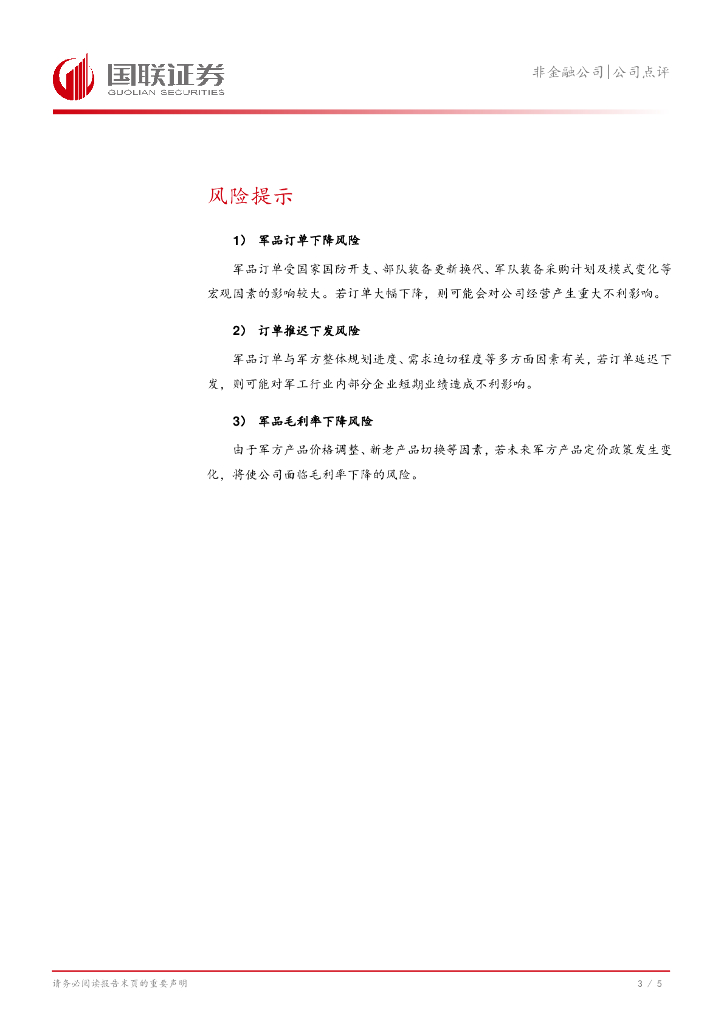 国联证券
GUOLIAN SECURITIES

非金融公司|公司点评

风险提示

1） 军品订单下降风险

军品订单受国家国防开支、部队装备更新换代、军队装备采购计划及模式变化等宏观因素的影响较大。若订单大幅下降，则可能会对公司经营产生重大不利影响。

2） 订单推迟下发风险

军品订单与军方整体规划进度、需求迫切程度等多方面因素有关，若订单延迟下发，则可能对军工行业内部分企业短期业绩造成不利影响。

3） 军品毛利率下降风险

由于军方产品价格调整、新老产品切换等因素，若未来军方产品定价政策发生变化，将使公司面临毛利率下降的风险。

请务必阅读报告末页的重要声明

3 / 5